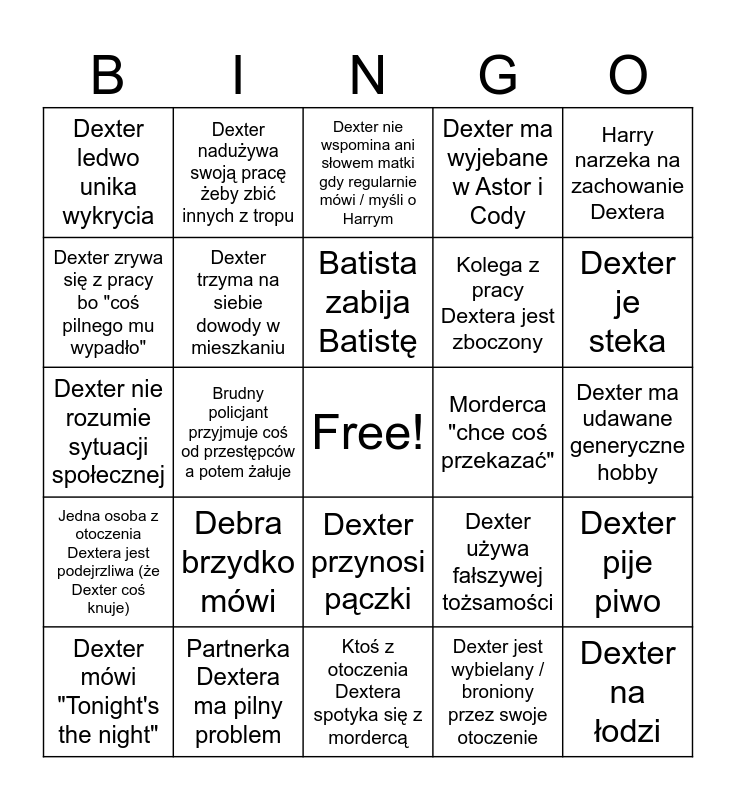 | B | I | N | G | O |
|---|---|---|---|---|
| Dexter ledwo unika wykrycia | Dexter nadużywa swoją pracę żeby zbić innych z tropu | Dexter nie wspomina ani słowem matki gdy regularnie mówi / myśli o Harrym | Dexter ma wyjebane w Astor i Cody | Harry narzeka na zachowanie Dextera |
| Dexter zrywa się z pracy bo "coś pilnego mu wypadło" | Dexter trzyma na siebie dowody w mieszkaniu | Batista zabija Batistę | Kolega z pracy Dextera jest zboczony | Dexter je steka |
| Dexter nie rozumie sytuacji społecznej | Brudny policjant przyjmuje coś od przestępców a potem żałuje | Free! | Morderca "chce coś przekazać" | Dexter ma udawane generyczne hobby |
| Jedna osoba z otoczenia Dextera jest podejrzliwa (że Dexter coś knuje) | Debra brzydko mówi | Dexter przynosi pączki | Dexter używa fałszywej tożsamości | Dexter pije piwo |
| Dexter mówi "Tonight's the night" | Partnerka Dextera ma pilny problem | Ktoś z otoczenia Dextera spotyka się z mordercą | Dexter jest wybielany / broniony przez swoje otoczenie | Dexter na łodzi |